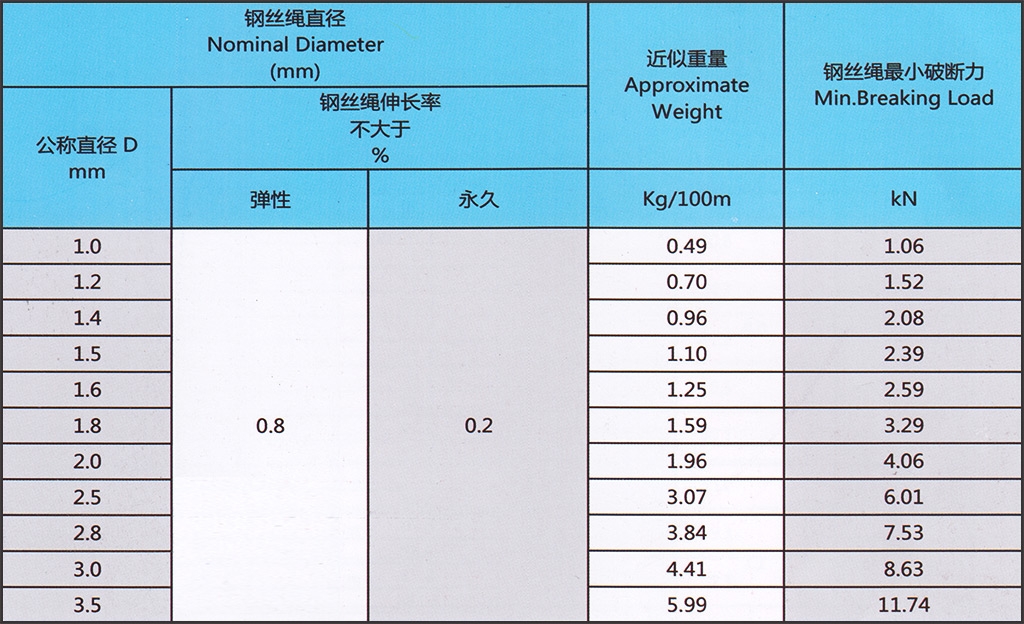 | 钢丝绳直径 Nominal Diameter (mm) | | | 近似重量 Approximate Weight | 钢丝绳最小破断力 Min.Breaking Load |
|---|---|---|---|---|
| 公称直径 D mm | 钢丝绳伸长率 不大于 % | | | |
| | 弹性 | 永久 | Kg/100m | kN |
| 1.0 | 0.8 | 0.2 | 0.49 | 1.06 |
| 1.2 | | | 0.70 | 1.52 |
| 1.4 | | | 0.96 | 2.08 |
| 1.5 | | | 1.10 | 2.39 |
| 1.6 | | | 1.25 | 2.59 |
| 1.8 | | | 1.59 | 3.29 |
| 2.0 | | | 1.96 | 4.06 |
| 2.5 | | | 3.07 | 6.01 |
| 2.8 | | | 3.84 | 7.53 |
| 3.0 | | | 4.41 | 8.63 |
| 3.5 | | | 5.99 | 11.74 |